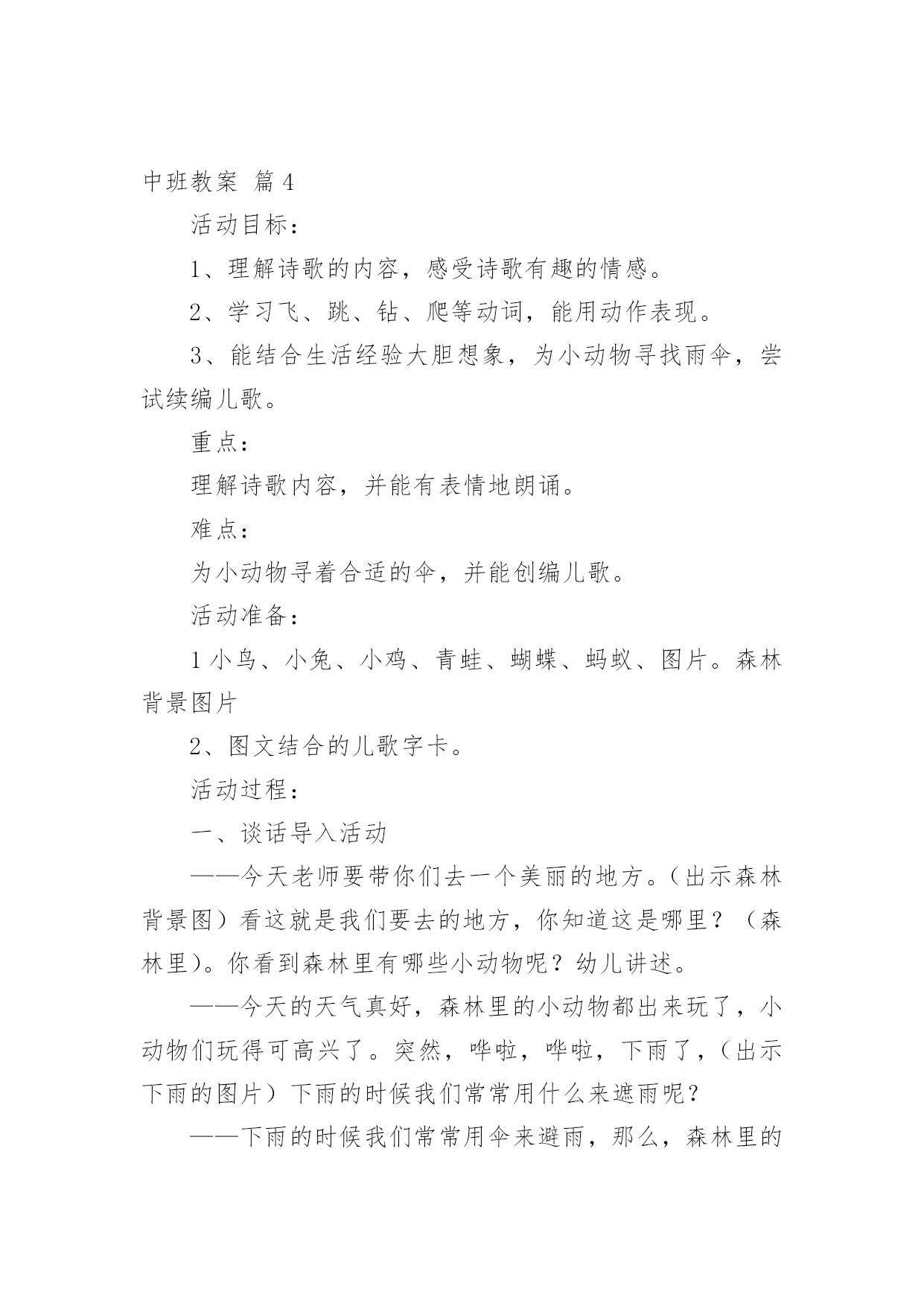 中班教案 篇4

活动目标：

1、理解诗歌的内容，感受诗歌有趣的情感。

2、学习飞、跳、钻、爬等动词，能用动作表现。

3、能结合生活经验大胆想象，为小动物寻找雨伞，尝试续编儿歌。

重点：

理解诗歌内容，并能有表情地朗诵。

难点：

为小动物寻着合适的伞，并能创编儿歌。

活动准备：

1小鸟、小兔、小鸡、青蛙、蝴蝶、蚂蚁、图片。森林背景图片

2、图文结合的儿歌字卡。

活动过程：

一、谈话导入活动

——今天老师要带你们去一个美丽的地方。（出示森林背景图）看这就是我们要去的地方，你知道这是哪里？（森林里）。你看到森林里有哪些小动物呢？幼儿讲述。

——今天的天气真好，森林里的小动物都出来玩了，小动物们玩得可高兴了。突然，哗啦，哗啦，下雨了，（出示下雨的图片）下雨的时候我们常常用什么来遮雨呢？

——下雨的时候我们常常用伞来避雨，那么，森林里的